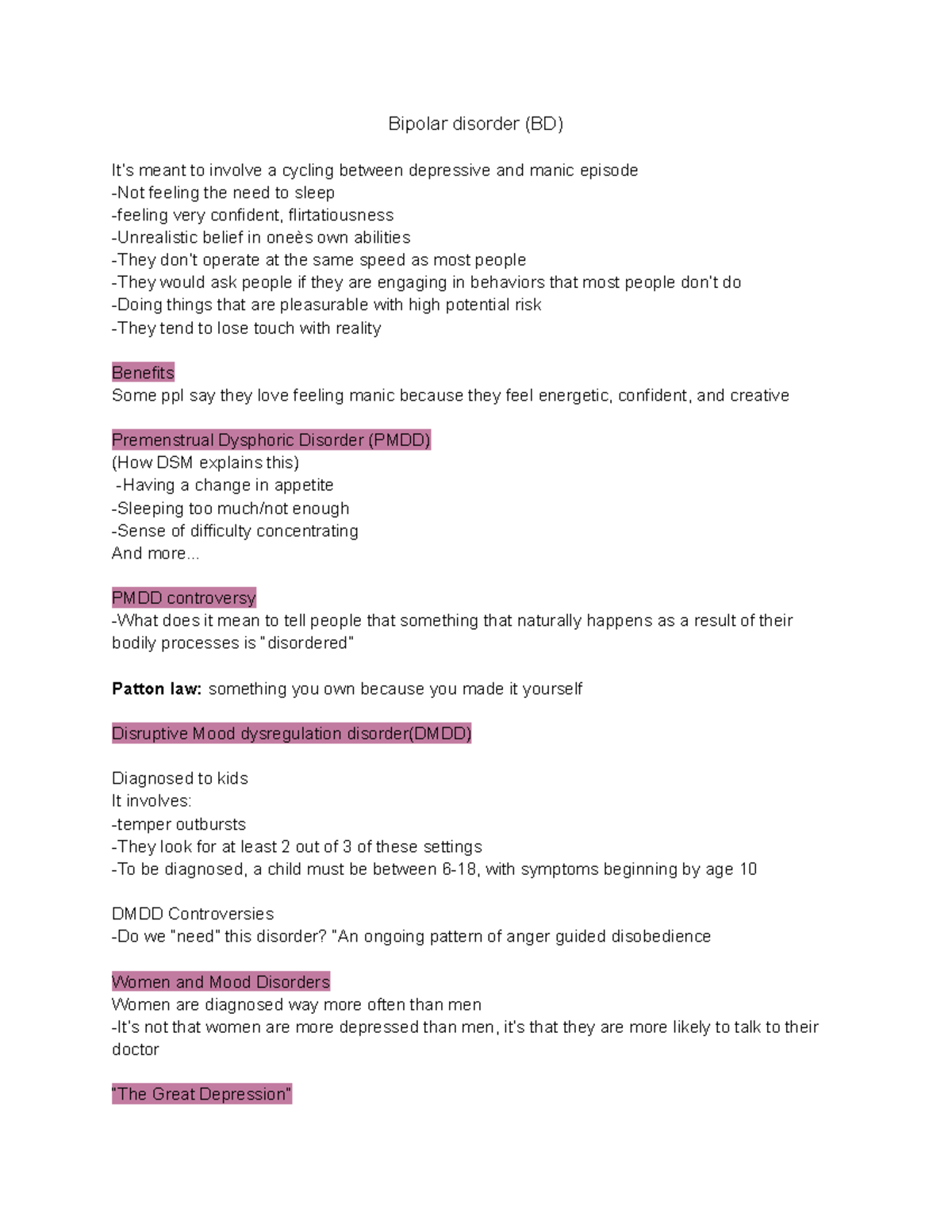 Bipolar disorder (BD)

It's meant to involve a cycling between depressive and manic episode
-Not feeling the need to sleep
-feeling very confident, flirtatiousness
-Unrealistic belief in oneès own abilities
-They don't operate at the same speed as most people
-They would ask people if they are engaging in behaviors that most people don't do
-Doing things that are pleasurable with high potential risk
-They tend to lose touch with reality

Benefits
Some ppl say they love feeling manic because they feel energetic, confident, and creative

Premenstrual Dysphoric Disorder (PMDD)
(How DSM explains this)
-Having a change in appetite
-Sleeping too much/not enough
-Sense of difficulty concentrating
And more...

PMDD controversy
-What does it mean to tell people that something that naturally happens as a result of their bodily processes is "disordered"

Patton law: something you own because you made it yourself

Disruptive Mood dysregulation disorder(DMDD)

Diagnosed to kids
It involves:
-temper outbursts
-They look for at least 2 out of 3 of these settings
-To be diagnosed, a child must be between 6-18, with symptoms beginning by age 10

DMDD Controversies
-Do we "need" this disorder? "An ongoing pattern of anger guided disobedience

Women and Mood Disorders
Women are diagnosed way more often than men
-It's not that women are more depressed than men, it's that they are more likely to talk to their doctor

"The Great Depression"